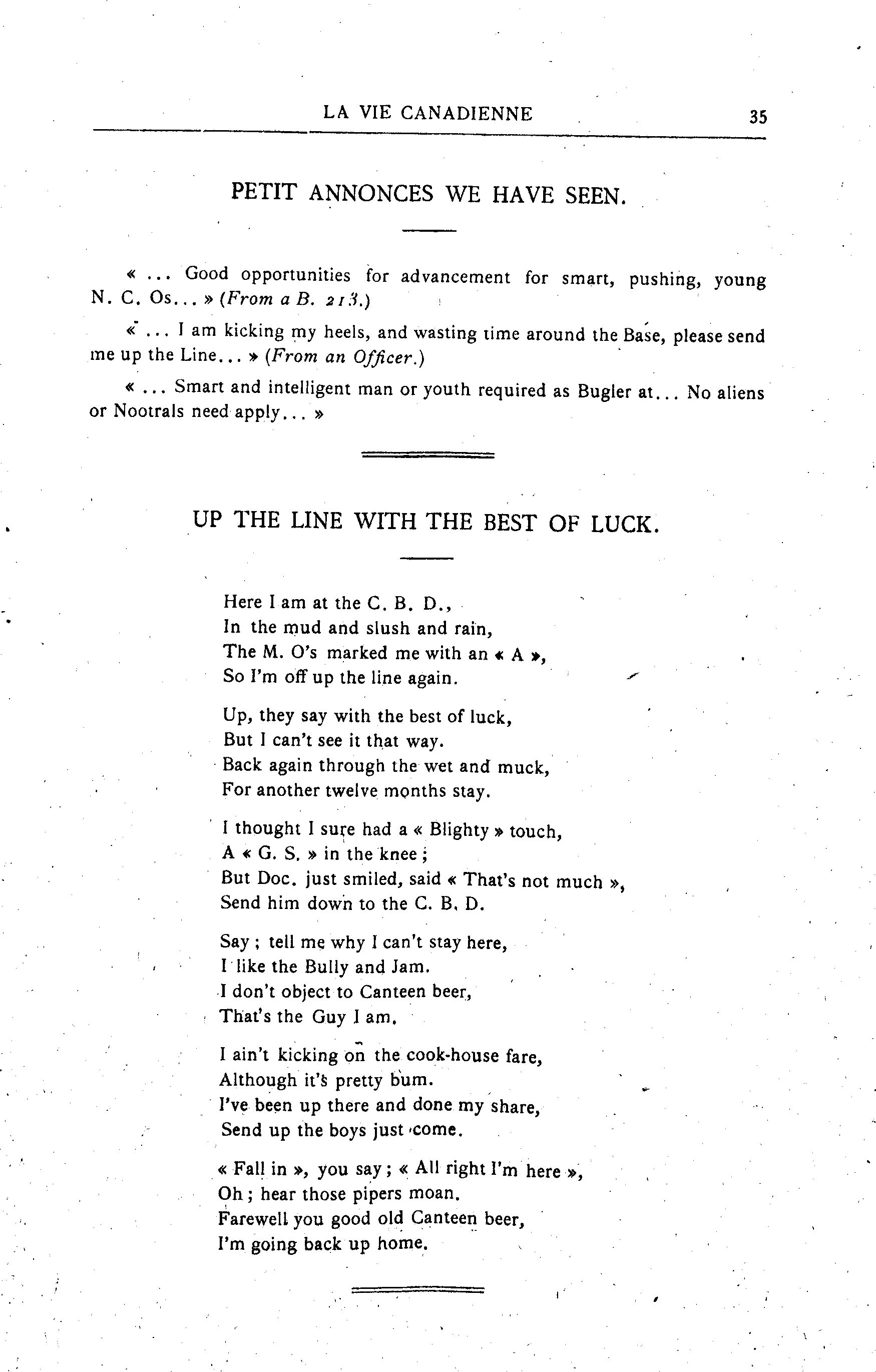 LA VIE CANADIENNE 35

PETIT ANNONCES WE HAVE SEEN.

« ... Good opportunities for advancement for smart, pushing, young N. C. Os... » (From a B. 213.)

« ... I am kicking my heels, and wasting time around the Base, please send me up the Line... » (From an Officer.)

« ... Smart and intelligent man or youth required as Bugler at... No aliens or Nootrals need apply... »

UP THE LINE WITH THE BEST OF LUCK.

Here I am at the C. B. D.,
In the mud and slush and rain,
The M. O's marked me with an « A »,
So I'm off up the line again.

Up, they say with the best of luck,
But I can't see it that way.
Back again through the wet and muck,
For another twelve months stay.

I thought I sure had a « Blighty » touch,
A « G. S. » in the knee ;
But Doc. just smiled, said « That's not much »,
Send him down to the C. B. D.

Say ; tell me why I can't stay here,
I like the Bully and Jam.
I don't object to Canteen beer,
That's the Guy I am.

I ain't kicking on the cook-house fare,
Although it's pretty bum.
I've been up there and done my share,
Send up the boys just come.

« Fall in », you say ; « All right I'm here »,
Oh ; hear those pipers moan.
Farewell you good old Canteen beer,
I'm going back up home.